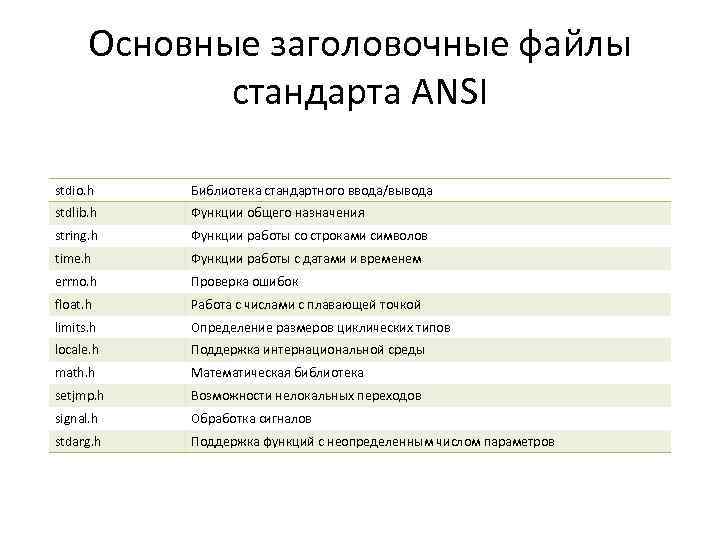 Основные заголовочные файлы стандарта ANSI

| | |
|---|---|
| stdio.h | Библиотека стандартного ввода/вывода |
| stdlib.h | Функции общего назначения |
| string.h | Функции работы со строками символов |
| time.h | Функции работы с датами и временем |
| errno.h | Проверка ошибок |
| float.h | Работа с числами с плавающей точкой |
| limits.h | Определение размеров циклических типов |
| locale.h | Поддержка интернациональной среды |
| math.h | Математическая библиотека |
| setjmp.h | Возможности нелокальных переходов |
| signal.h | Обработка сигналов |
| stdarg.h | Поддержка функций с неопределенным числом параметров |